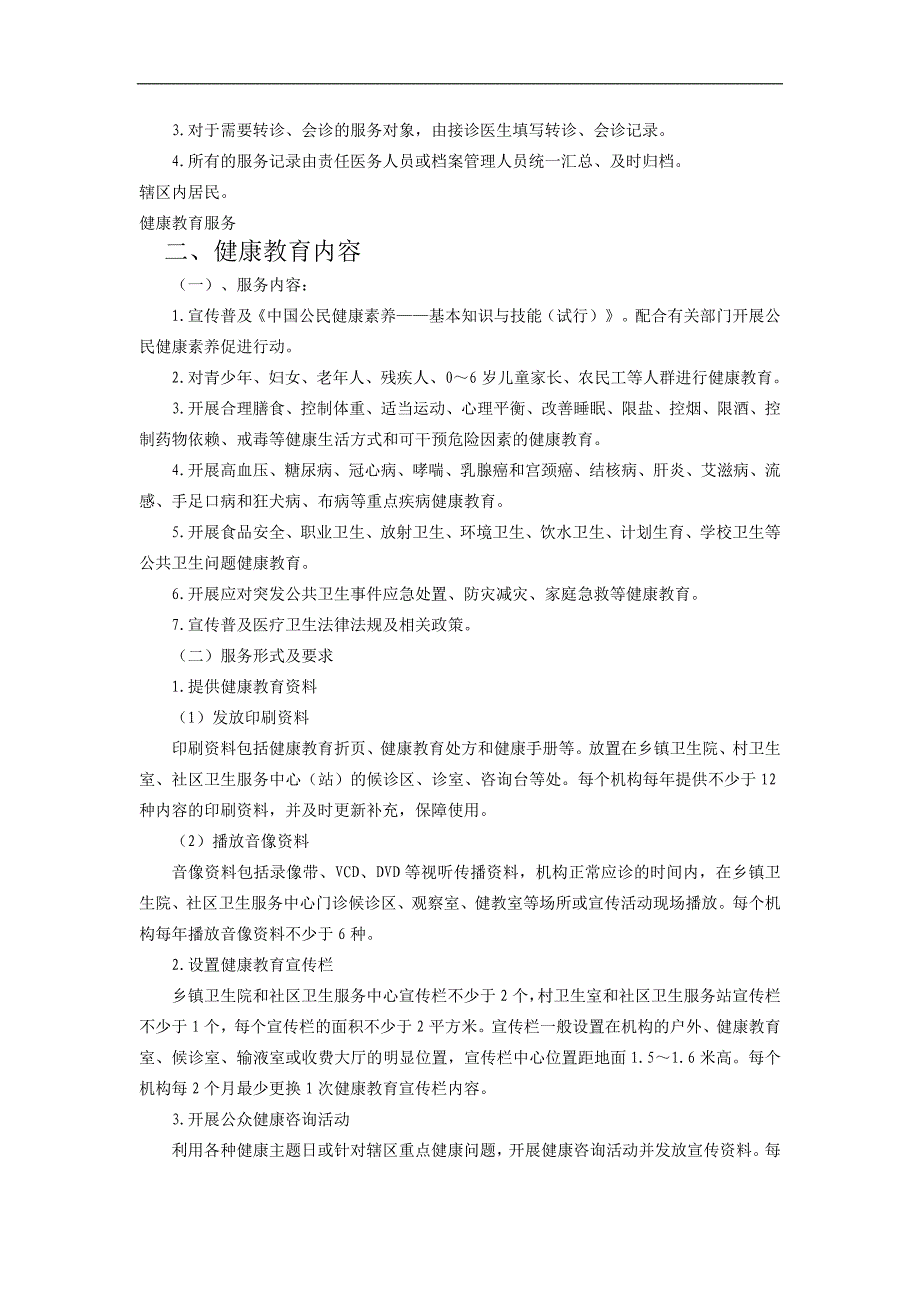 3.对于需要转诊、会诊的服务对象，由接诊医生填写转诊、会诊记录。

4.所有的服务记录由责任医务人员或档案管理人员统一汇总、及时归档。

辖区内居民。

健康教育服务

二、健康教育内容

（一）、服务内容：

1.宣传普及《中国公民健康素养——基本知识与技能（试行）》。配合有关部门开展公民健康素养促进行动。

2.对青少年、妇女、老年人、残疾人、0～6岁儿童家长、农民工等人群进行健康教育。

3.开展合理膳食、控制体重、适当运动、心理平衡、改善睡眠、限盐、控烟、限酒、控制药物依赖、戒毒等健康生活方式和可干预危险因素的健康教育。

4.开展高血压、糖尿病、冠心病、哮喘、乳腺癌和宫颈癌、结核病、肝炎、艾滋病、流感、手足口病和狂犬病、布病等重点疾病健康教育。

5.开展食品安全、职业卫生、放射卫生、环境卫生、饮水卫生、计划生育、学校卫生等公共卫生问题健康教育。

6.开展应对突发公共卫生事件应急处置、防灾减灾、家庭急救等健康教育。

7.宣传普及医疗卫生法律法规及相关政策。

（二）服务形式及要求

1.提供健康教育资料

（1）发放印刷资料

印刷资料包括健康教育折页、健康教育处方和健康手册等。放置在乡镇卫生院、村卫生室、社区卫生服务中心（站）的候诊区、诊室、咨询台等处。每个机构每年提供不少于12种内容的印刷资料，并及时更新补充，保障使用。

（2）播放音像资料

音像资料包括录像带、VCD、DVD等视听传播资料，机构正常应诊的时间内，在乡镇卫生院、社区卫生服务中心门诊候诊区、观察室、健教室等场所或宣传活动现场播放。每个机构每年播放音像资料不少于6种。

2.设置健康教育宣传栏

乡镇卫生院和社区卫生服务中心宣传栏不少于2个，村卫生室和社区卫生服务站宣传栏不少于1个，每个宣传栏的面积不少于2平方米。宣传栏一般设置在机构的户外、健康教育室、候诊室、输液室或收费大厅的明显位置，宣传栏中心位置距地面1.5～1.6米高。每个机构每2个月最少更换1次健康教育宣传栏内容。

3.开展公众健康咨询活动

利用各种健康主题日或针对辖区重点健康问题，开展健康咨询活动并发放宣传资料。每